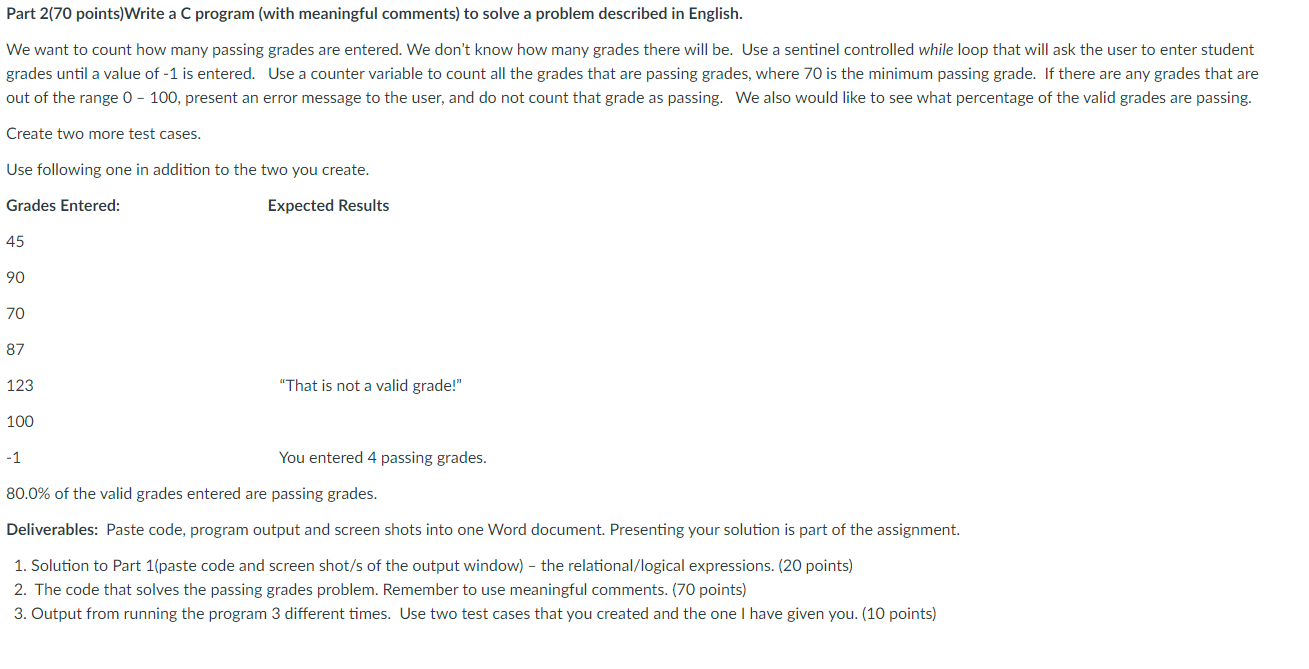 Part 2(70 points)Write a C program (with meaningful comments) to solve a problem described in English.

We want to count how many passing grades are entered. We don't know how many grades there will be. Use a sentinel controlled while loop that will ask the user to enter student grades until a value of -1 is entered. Use a counter variable to count all the grades that are passing grades, where 70 is the minimum passing grade. If there are any grades that are out of the range 0 – 100, present an error message to the user, and do not count that grade as passing. We also would like to see what percentage of the valid grades are passing.

Create two more test cases.

Use following one in addition to the two you create.

| Grades Entered: | Expected Results |
|---|---|
| 45 | |
| 90 | |
| 70 | |
| 87 | |
| 123 | "That is not a valid grade!" |
| 100 | |
| -1 | You entered 4 passing grades. |

80.0% of the valid grades entered are passing grades.

Deliverables: Paste code, program output and screen shots into one Word document. Presenting your solution is part of the assignment.

1. Solution to Part 1(paste code and screen shot/s of the output window) – the relational/logical expressions. (20 points)
2. The code that solves the passing grades problem. Remember to use meaningful comments. (70 points)
3. Output from running the program 3 different times. Use two test cases that you created and the one I have given you. (10 points)